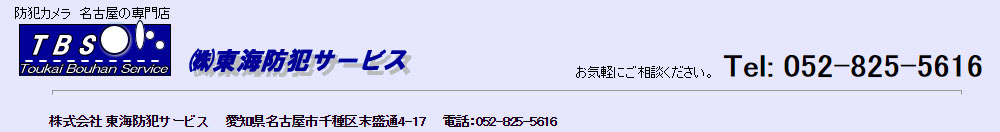 防犯カメラ 名古屋の専門店

TBS

Toukai Bouhan Service

㈱東海防犯サービス

お気軽にご相談ください。 Tel: 052-825-5616

株式会社 東海防犯サービス　愛知県名古屋市千種区末盛通4-17　電話:052-825-5616